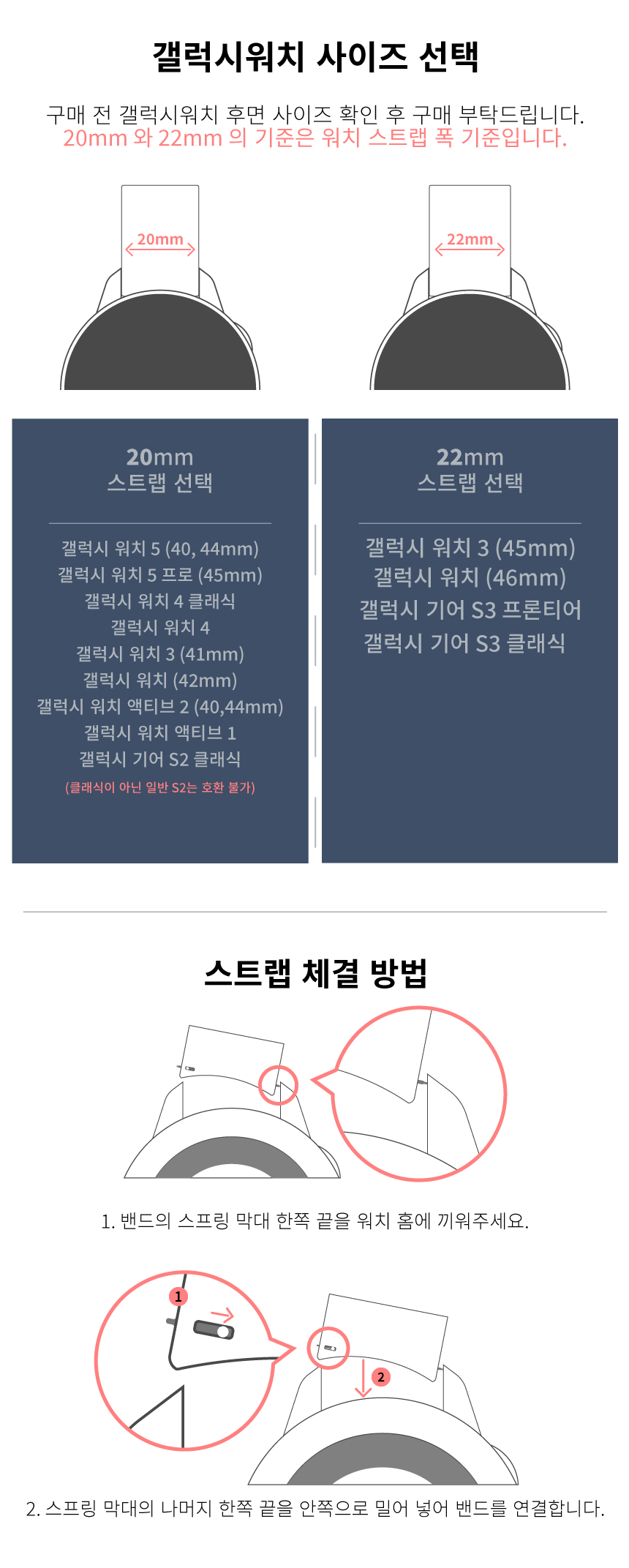 갤럭시워치 사이즈 선택

구매 전 갤럭시워치 후면 사이즈 확인 후 구매 부탁드립니다.
20mm 와 22mm 의 기준은 워치 스트랩 폭 기준입니다.

20mm

22mm

20mm
스트랩 선택

갤럭시 워치 5 (40, 44mm)
갤럭시 워치 5 프로 (45mm)
갤럭시 워치 4 클래식
갤럭시 워치 4
갤럭시 워치 3 (41mm)
갤럭시 워치 (42mm)
갤럭시 워치 액티브 2 (40,44mm)
갤럭시 워치 액티브 1
갤럭시 기어 S2 클래식
(클래식이 아닌 일반 S2는 호환 불가)

22mm
스트랩 선택

갤럭시 워치 3 (45mm)
갤럭시 워치 (46mm)
갤럭시 기어 S3 프론티어
갤럭시 기어 S3 클래식

스트랩 체결 방법

1. 밴드의 스프링 막대 한쪽 끝을 워치 홈에 끼워주세요.

1

2

2. 스프링 막대의 나머지 한쪽 끝을 안쪽으로 밀어 넣어 밴드를 연결합니다.